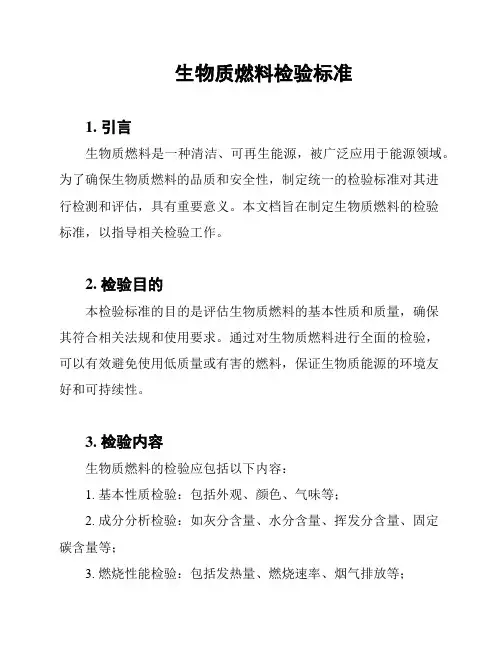 生物质燃料检验标准

1. 引言

生物质燃料是一种清洁、可再生能源，被广泛应用于能源领域。为了确保生物质燃料的品质和安全性，制定统一的检验标准对其进行检测和评估，具有重要意义。本文档旨在制定生物质燃料的检验标准，以指导相关检验工作。

2. 检验目的

本检验标准的目的是评估生物质燃料的基本性质和质量，确保其符合相关法规和使用要求。通过对生物质燃料进行全面的检验，可以有效避免使用低质量或有害的燃料，保证生物质能源的环境友好和可持续性。

3. 检验内容

生物质燃料的检验应包括以下内容：

1. 基本性质检验：包括外观、颜色、气味等；

2. 成分分析检验：如灰分含量、水分含量、挥发分含量、固定碳含量等；

3. 燃烧性能检验：包括发热量、燃烧速率、烟气排放等；